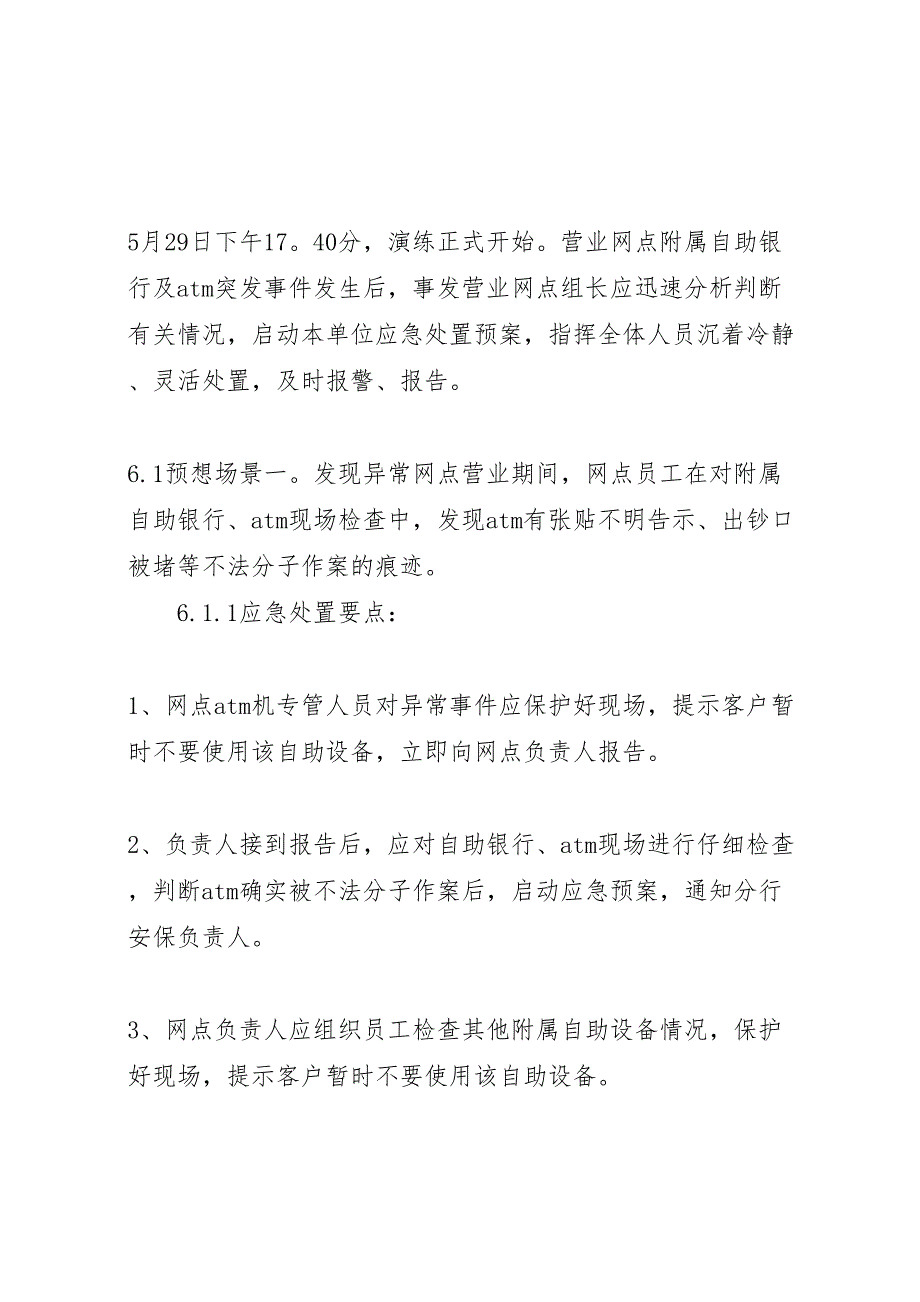 5月29日下午17。40分，演练正式开始。营业网点附属自助银行及atm突发事件发生后，事发营业网点组长应迅速分析判断有关情况，启动本单位应急处置预案，指挥全体人员沉着冷静、灵活处置，及时报警、报告。

6.1预想场景一。发现异常网点营业期间，网点员工在对附属自助银行、atm现场检查中，发现atm有张贴不明告示、出钞口被堵等不法分子作案的痕迹。

6.1.1应急处置要点：

1、网点atm机专管人员对异常事件应保护好现场，提示客户暂时不要使用该自助设备，立即向网点负责人报告。

2、负责人接到报告后，应对自助银行、atm现场进行仔细检查，判断atm确实被不法分子作案后，启动应急预案，通知分行安保负责人。

3、网点负责人应组织员工检查其他附属自助设备情况，保护好现场，提示客户暂时不要使用该自助设备。